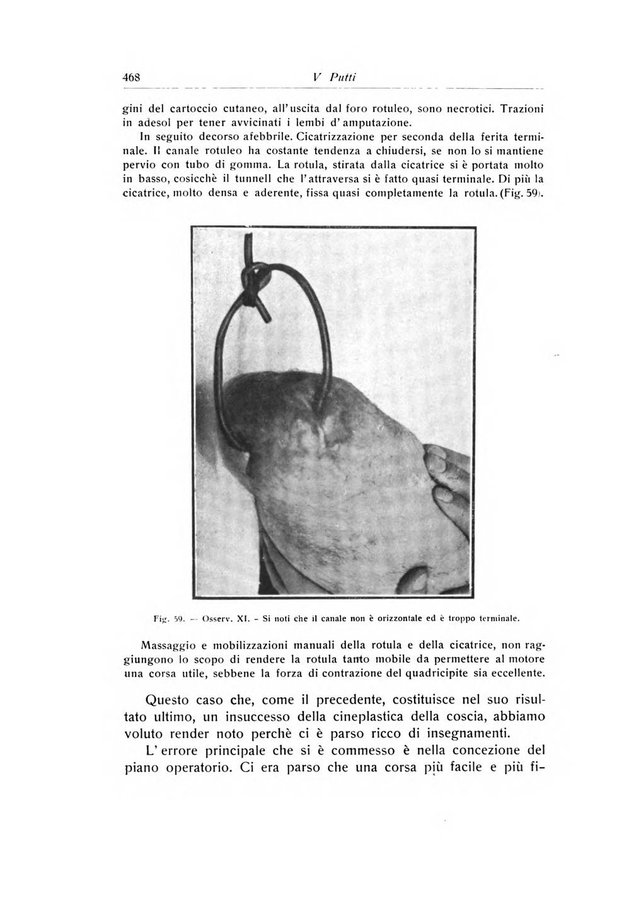 468 V Putti

gini del cartoccio cutaneo, all'uscita dal foro rotuleo, sono necrotici. Trazioni in adesol per tener avvicinati i lembi d'amputazione.

In seguito decorso afebbrile. Cicatrizzazione per seconda della ferita terminale. Il canale rotuleo ha costante tendenza a chiudersi, se non lo si mantiene pervio con tubo di gomma. La rotula, stirata dalla cicatrice si è portata molto in basso, cosicchè il tunnell che l'attraversa si è fatto quasi terminale. Di più la cicatrice, molto densa e aderente, fissa quasi completamente la rotula. (Fig. 59).

Fig. 59. — Osserv. XI. - Si noti che il canale non è orizzontale ed è troppo terminale.

Massaggio e mobilizzazioni manuali della rotula e della cicatrice, non raggiungono lo scopo di rendere la rotula tanto mobile da permettere al motore una corsa utile, sebbene la forza di contrazione del quadricipite sia eccellente.

Questo caso che, come il precedente, costituisce nel suo risultato ultimo, un insuccesso della cineplastica della coscia, abbiamo voluto render noto perchè ci è parso ricco di insegnamenti.

L'errore principale che si è commesso è nella concezione del piano operatorio. Ci era parso che una corsa più facile e più fi-